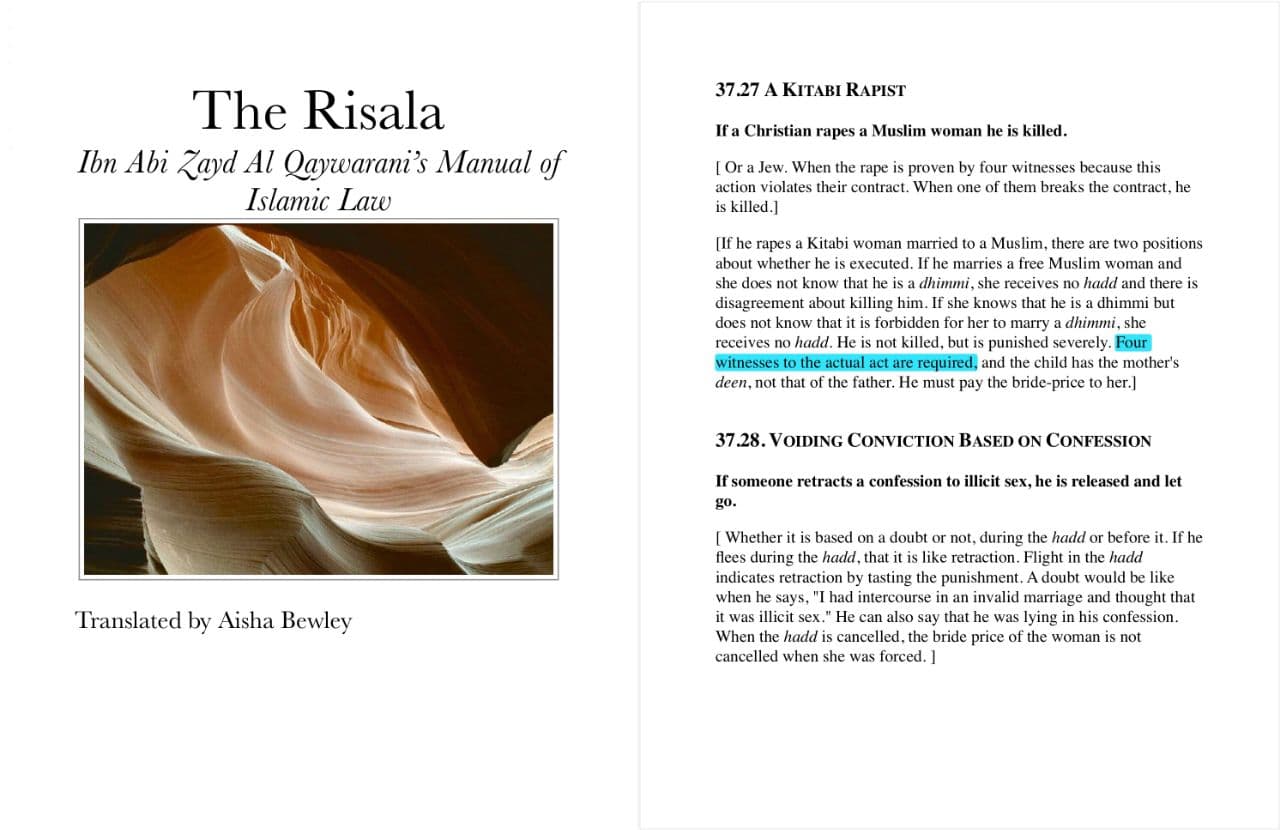 The Risala

Ibn Abi Zayd Al Qaywarani's Manual of Islamic Law

Translated by Aisha Bewley

37.27 A KITABI RAPIST

If a Christian rapes a Muslim woman he is killed.

[ Or a Jew. When the rape is proven by four witnesses because this action violates their contract. When one of them breaks the contract, he is killed.]

[If he rapes a Kitabi woman married to a Muslim, there are two positions about whether he is executed. If he marries a free Muslim woman and she does not know that he is a dhimmi, she receives no hadd and there is disagreement about killing him. If she knows that he is a dhimmi but does not know that it is forbidden for her to marry a dhimmi, she receives no hadd. He is not killed, but is punished severely. Four witnesses to the actual act are required, and the child has the mother's deen, not that of the father. He must pay the bride-price to her.]

37.28. VOIDING CONVICTION BASED ON CONFESSION

If someone retracts a confession to illicit sex, he is released and let go.

[ Whether it is based on a doubt or not, during the hadd or before it. If he flees during the hadd, that it is like retraction. Flight in the hadd indicates retraction by tasting the punishment. A doubt would be like when he says, "I had intercourse in an invalid marriage and thought that it was illicit sex." He can also say that he was lying in his confession. When the hadd is cancelled, the bride price of the woman is not cancelled when she was forced. ]